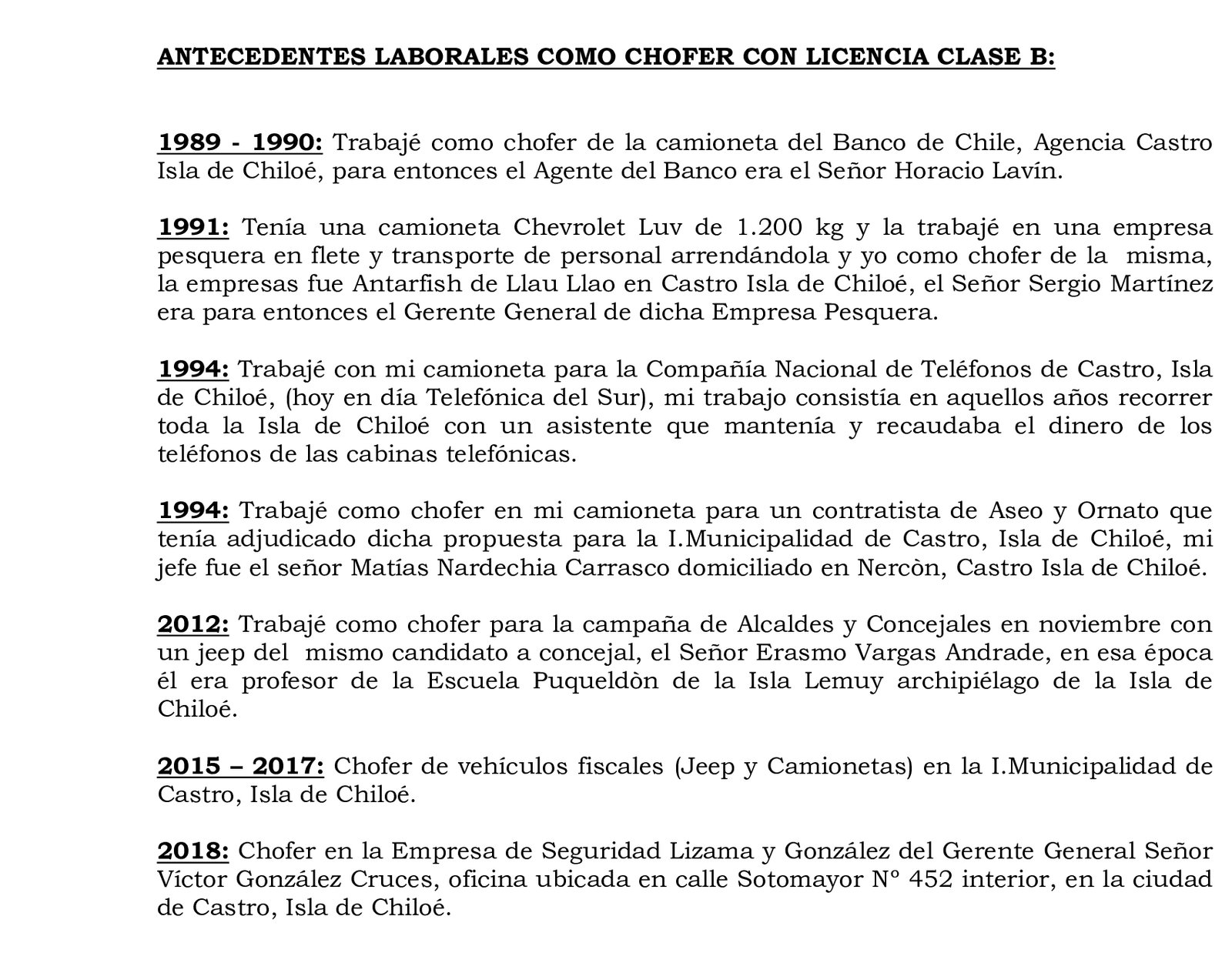 ANTECEDENTES LABORALES COMO CHOFER CON LICENCIA CLASE B:

1989 - 1990: Trabajé como chofer de la camioneta del Banco de Chile, Agencia Castro Isla de Chiloé, para entonces el Agente del Banco era el Señor Horacio Lavín.

1991: Tenía una camioneta Chevrolet Luv de 1.200 kg y la trabajé en una empresa pesquera en flete y transporte de personal arrendándola y yo como chofer de la misma, la empresas fue Antarfish de Llau Llao en Castro Isla de Chiloé, el Señor Sergio Martínez era para entonces el Gerente General de dicha Empresa Pesquera.

1994: Trabajé con mi camioneta para la Compañía Nacional de Teléfonos de Castro, Isla de Chiloé, (hoy en día Telefónica del Sur), mi trabajo consistía en aquellos años recorrer toda la Isla de Chiloé con un asistente que mantenía y recaudaba el dinero de los teléfonos de las cabinas telefónicas.

1994: Trabajé como chofer en mi camioneta para un contratista de Aseo y Ornato que tenía adjudicado dicha propuesta para la I.Municipalidad de Castro, Isla de Chiloé, mi jefe fue el señor Matías Nardechia Carrasco domiciliado en Nercòn, Castro Isla de Chiloé.

2012: Trabajé como chofer para la campaña de Alcaldes y Concejales en noviembre con un jeep del mismo candidato a concejal, el Señor Erasmo Vargas Andrade, en esa época él era profesor de la Escuela Puqueldòn de la Isla Lemuy archipiélago de la Isla de Chiloé.

2015 – 2017: Chofer de vehículos fiscales (Jeep y Camionetas) en la I.Municipalidad de Castro, Isla de Chiloé.

2018: Chofer en la Empresa de Seguridad Lizama y González del Gerente General Señor Víctor González Cruces, oficina ubicada en calle Sotomayor N° 452 interior, en la ciudad de Castro, Isla de Chiloé.